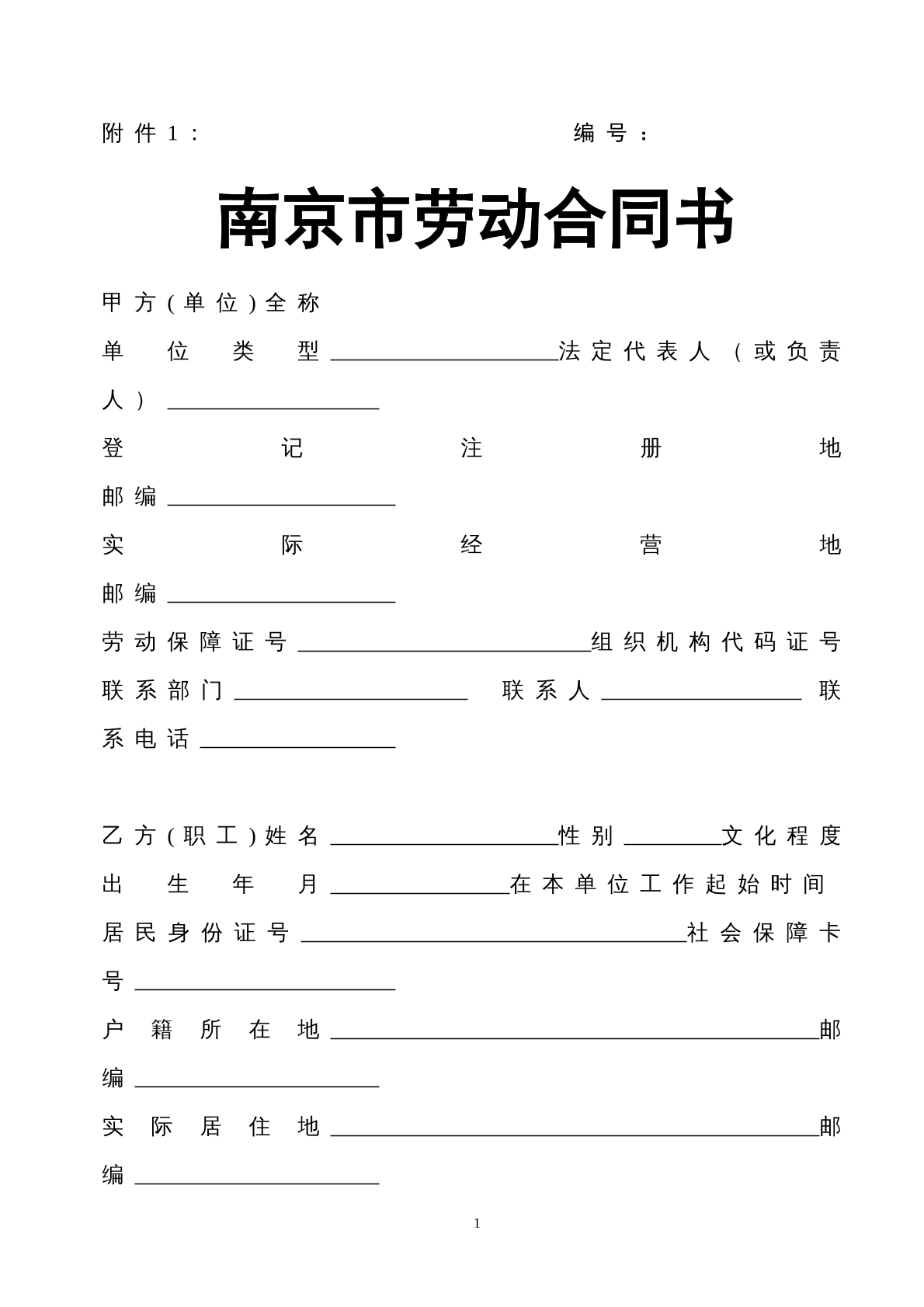 附件1：                                        编号：

南京市劳动合同书

甲方(单位)全称

单位类型____法定代表人（或负责人）____

登记注册地

邮编____

实际经营地

邮编____

劳动保障证号____组织机构代码证号

联系部门____ 联系人____ 联系电话____

乙方(职工)姓名____性别____文化程度

出生年月____在本单位工作起始时间

居民身份证号____社会保障卡号____

户籍所在地____邮编____

实际居住地____邮编____

1